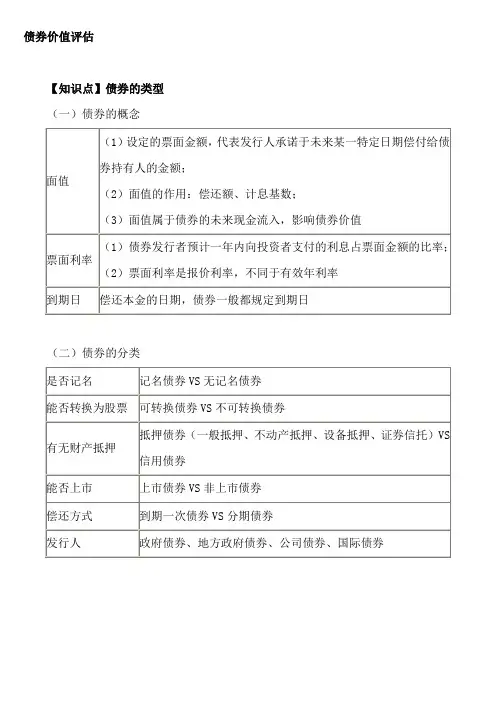 债券价值评估

【知识点】债券的类型

（一）债券的概念

| | |
|---|---|
| 面值 | （1）设定的票面金额，代表发行人承诺于未来某一特定日期偿付给债券持有人的金额；（2）面值的作用：偿还额、计息基数；（3）面值属于债券的未来现金流入，影响债券价值 |
| 票面利率 | （1）债券发行者预计一年内向投资者支付的利息占票面金额的比率；（2）票面利率是报价利率，不同于有效年利率 |
| 到期日 | 偿还本金的日期，债券一般都规定到期日 |

（二）债券的分类

| | |
|---|---|
| 是否记名 | 记名债券 VS 无记名债券 |
| 能否转换为股票 | 可转换债券 VS 不可转换债券 |
| 有无财产抵押 | 抵押债券（一般抵押、不动产抵押、设备抵押、证券信托）VS 信用债券 |
| 能否上市 | 上市债券 VS 非上市债券 |
| 偿还方式 | 到期一次债券 VS 分期债券 |
| 发行人 | 政府债券、地方政府债券、公司债券、国际债券 |